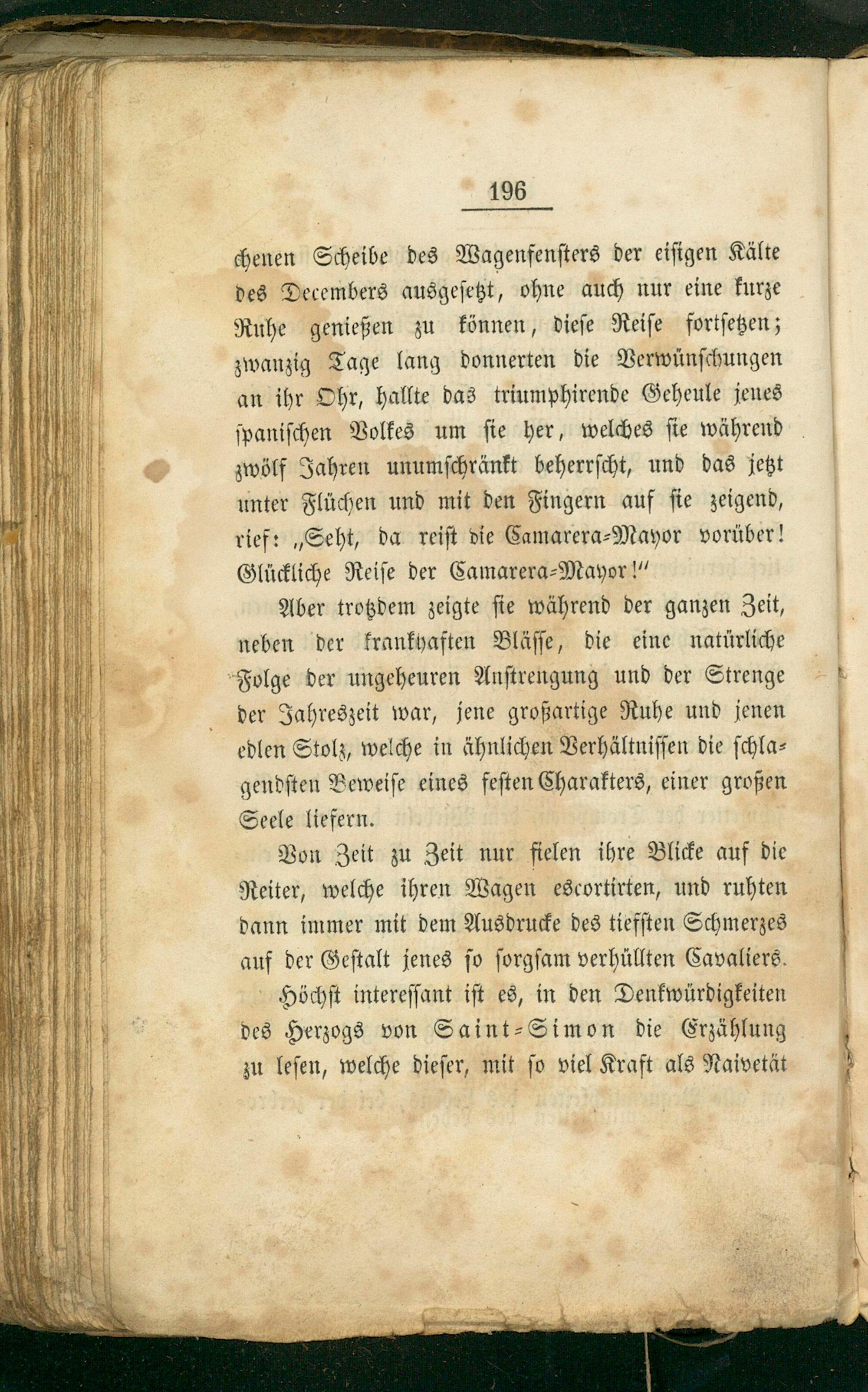 196

chenen Scheibe des Wagenfensters der eisigen Kälte des Decembers ausgesetzt, ohne auch nur eine kurze Ruhe genießen zu können, diese Reise fortsetzen; zwanzig Tage lang donnerten die Verwünschungen an ihr Ohr, hallte das triumphirende Geheule jenes spanischen Volkes um sie her, welches sie während zwölf Jahren unumschränkt beherrscht, und das jetzt unter Flüchen und mit den Fingern auf sie zeigend, rief: „Seht, da reist die Camarera-Mayor vorüber! Glückliche Reise der Camarera-Mayor!“

Aber trotzdem zeigte sie während der ganzen Zeit, neben der krankhaften Blässe, die eine natürliche Folge der ungeheuren Anstrengung und der Strenge der Jahreszeit war, jene großartige Ruhe und jenen edlen Stolz, welche in ähnlichen Verhältnissen die schlagendsten Beweise eines festen Charakters, einer großen Seele liefern.

Von Zeit zu Zeit nur fielen ihre Blicke auf die Reiter, welche ihren Wagen escortirten, und ruhten dann immer mit dem Ausdrucke des tiefsten Schmerzes auf der Gestalt jenes so sorgsam verhüllten Cavaliers.

Höchst interessant ist es, in den Denkwürdigkeiten des Herzogs von Saint-Simon die Erzählung zu lesen, welche dieser, mit so viel Kraft als Naivetät